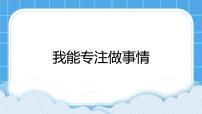 我能专注做事情